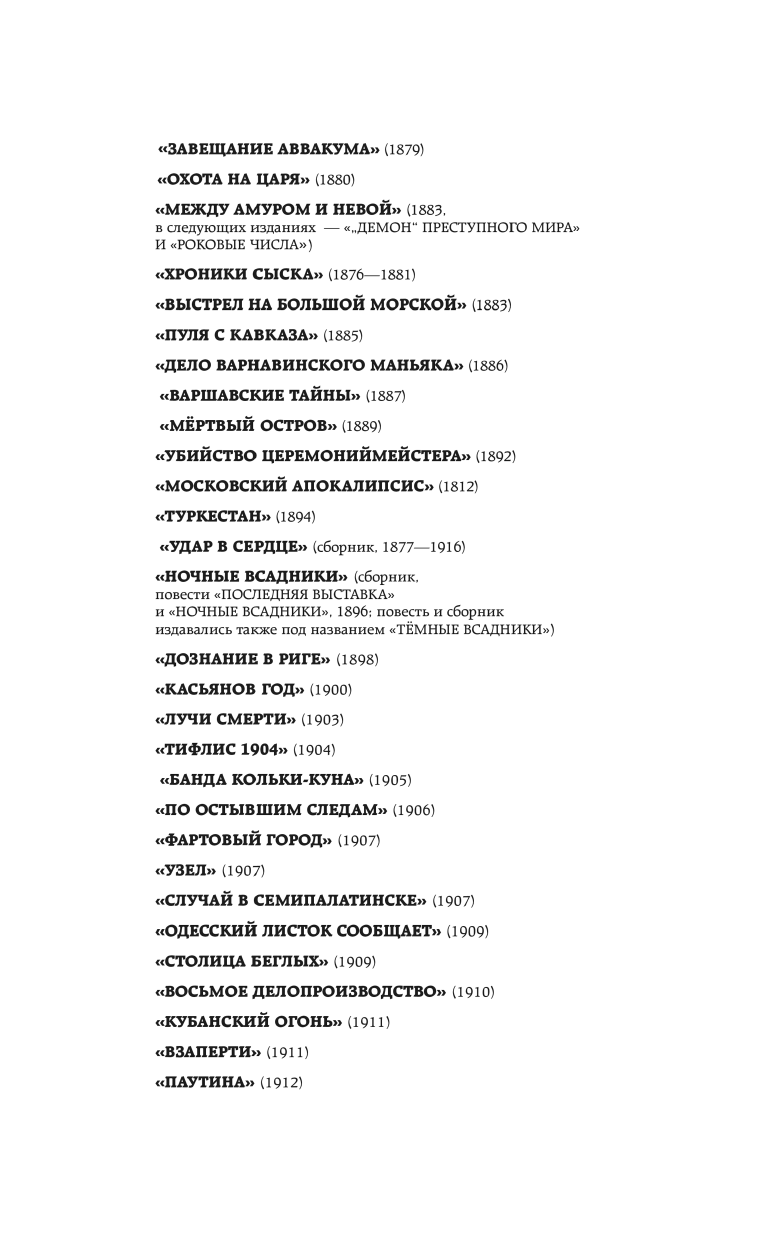 «ЗАВЕЩАНИЕ АВВАКУМА» (1879)

«ОХОТА НА ЦАРЯ» (1880)

«МЕЖДУ АМУРОМ И НЕВОЙ» (1883, в следующих изданиях — «„ДЕМОН“ ПРЕСТУПНОГО МИРА» И «РОКОВЫЕ ЧИСЛА»)

«ХРОНИКИ СЫСКА» (1876—1881)

«ВЫСТРЕЛ НА БОЛЬШОЙ МОРСКОЙ» (1883)

«ПУЛЯ С КАВКАЗА» (1885)

«ДЕЛО ВАРНАВИНСКОГО МАНЬЯКА» (1886)

«ВАРШАВСКИЕ ТАЙНЫ» (1887)

«МЁРТВЫЙ ОСТРОВ» (1889)

«УБИЙСТВО ЦЕРЕМОНИЙМЕЙСТЕРА» (1892)

«МОСКОВСКИЙ АПОКАЛИПСИС» (1812)

«ТУРКЕСТАН» (1894)

«УДАР В СЕРДЦЕ» (сборник, 1877—1916)

«НОЧНЫЕ ВСАДНИКИ» (сборник, повести «ПОСЛЕДНЯЯ ВЫСТАВКА» и «НОЧНЫЕ ВСАДНИКИ», 1896; повесть и сборник издавались также под названием «ТЁМНЫЕ ВСАДНИКИ»)

«ДОЗНАНИЕ В РИГЕ» (1898)

«КАСЬЯНОВ ГОД» (1900)

«ЛУЧИ СМЕРТИ» (1903)

«ТИФЛИС 1904» (1904)

«БАНДА КОЛЬКИ-КУНА» (1905)

«ПО ОСТЫВШИМ СЛЕДАМ» (1906)

«ФАРТОВЫЙ ГОРОД» (1907)

«УЗЕЛ» (1907)

«СЛУЧАЙ В СЕМИПАЛАТИНСКЕ» (1907)

«ОДЕССКИЙ ЛИСТОК СООБЩАЕТ» (1909)

«СТОЛИЦА БЕГЛЫХ» (1909)

«ВОСЬМОЕ ДЕЛОПРОИЗВОДСТВО» (1910)

«КУБАНСКИЙ ОГОНЬ» (1911)

«ВЗАПЕРТИ» (1911)

«ПАУТИНА» (1912)